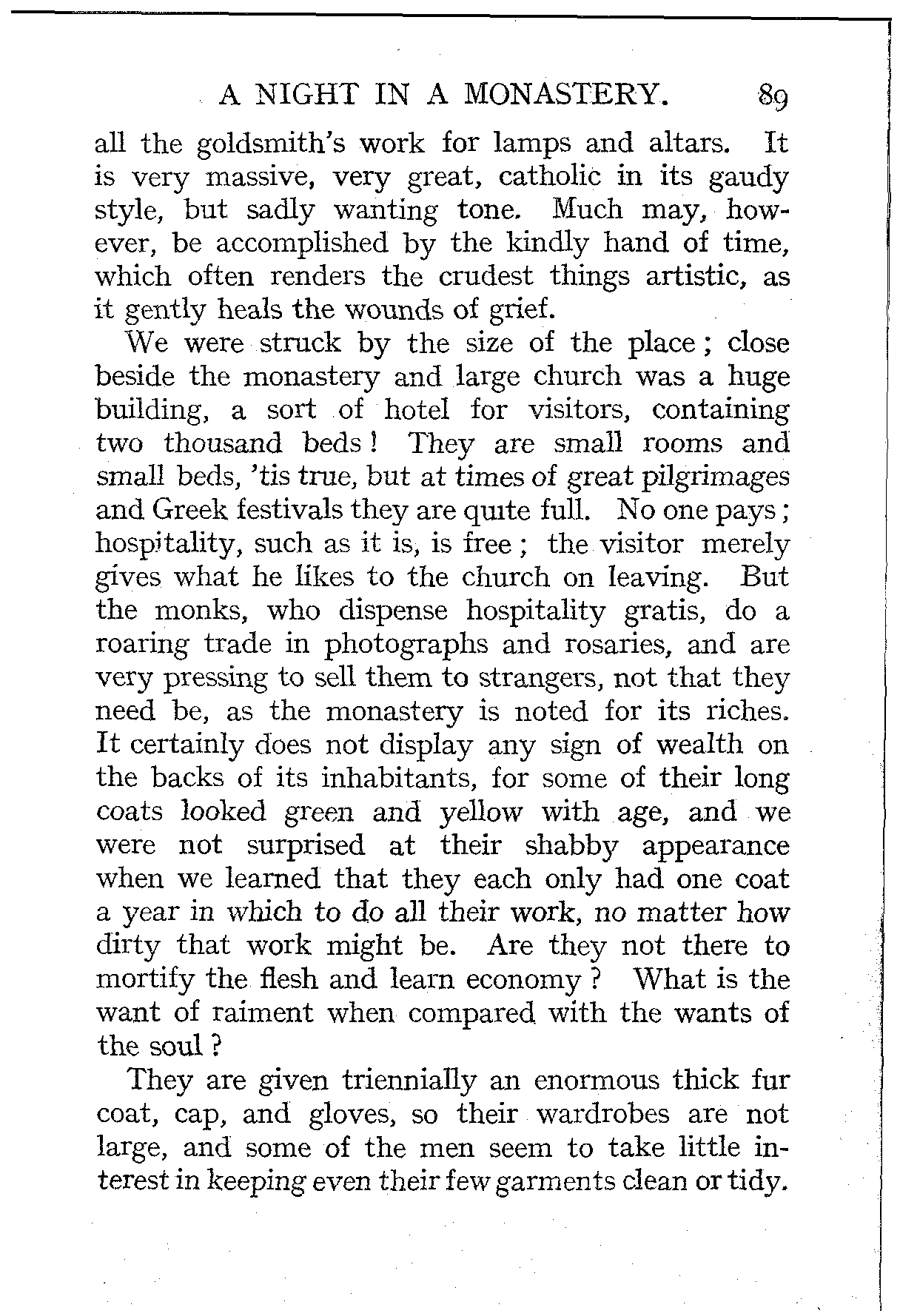 A NIGHT IN A MONASTERY. 89

all the goldsmith's work for lamps and altars. It is very massive, very great, catholic in its gaudy style, but sadly wanting tone. Much may, however, be accomplished by the kindly hand of time, which often renders the crudest things artistic, as it gently heals the wounds of grief.

We were struck by the size of the place; close beside the monastery and large church was a huge building, a sort of hotel for visitors, containing two thousand beds! They are small rooms and small beds, 'tis true, but at times of great pilgrimages and Greek festivals they are quite full. No one pays; hospitality, such as it is, is free; the visitor merely gives what he likes to the church on leaving. But the monks, who dispense hospitality gratis, do a roaring trade in photographs and rosaries, and are very pressing to sell them to strangers, not that they need be, as the monastery is noted for its riches. It certainly does not display any sign of wealth on the backs of its inhabitants, for some of their long coats looked green and yellow with age, and we were not surprised at their shabby appearance when we learned that they each only had one coat a year in which to do all their work, no matter how dirty that work might be. Are they not there to mortify the flesh and learn economy? What is the want of raiment when compared with the wants of the soul?

They are given triennially an enormous thick fur coat, cap, and gloves, so their wardrobes are not large, and some of the men seem to take little interest in keeping even their few garments clean or tidy.